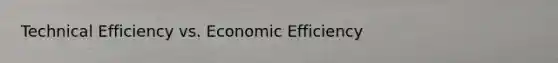 Technical Efficiency vs. Economic Efficiency